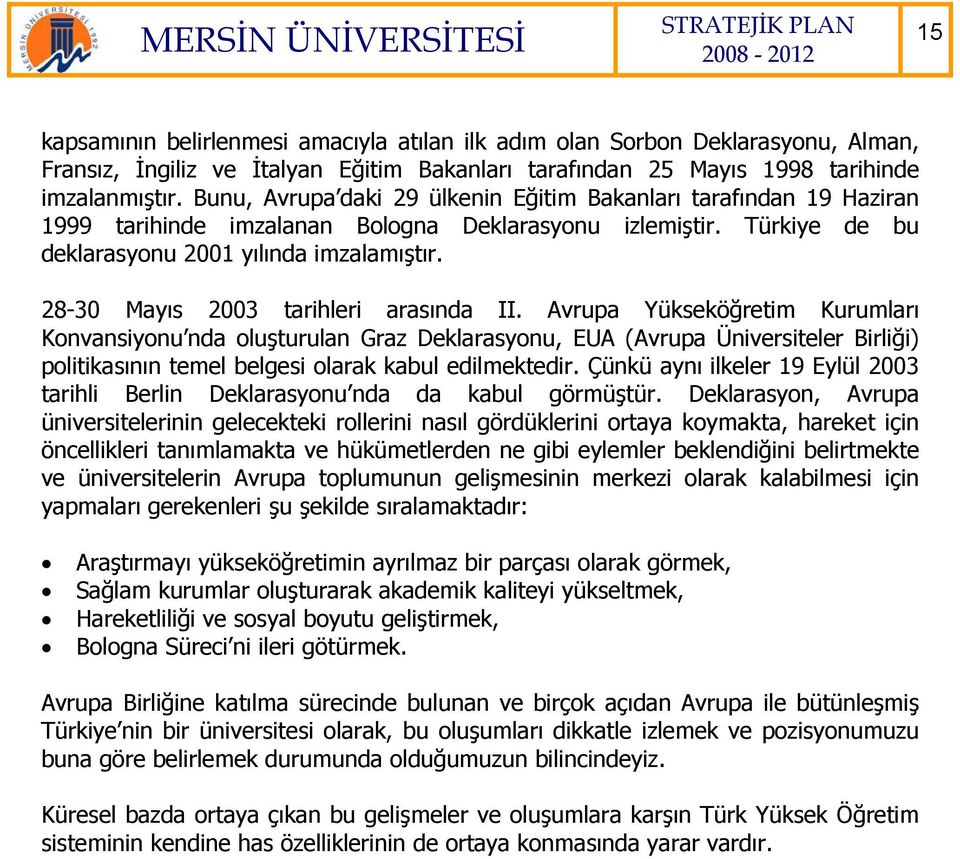 MERSİN ÜNİVERSİTESİ 1992

MERSİN ÜNİVERSİTESİ

STRATEJİK PLAN 2008 - 2012

15

kapsamının belirlenmesi amacıyla atılan ilk adım olan Sorbon Deklarasyonu, Alman, Fransız, İngiliz ve İtalyan Eğitim Bakanları tarafından 25 Mayıs 1998 tarihinde imzalanmıştır. Bunu, Avrupa'daki 29 ülkenin Eğitim Bakanları tarafından 19 Haziran 1999 tarihinde imzalanan Bologna Deklarasyonu izlemiştir. Türkiye de bu deklarasyonu 2001 yılında imzalamıştır.

28-30 Mayıs 2003 tarihleri arasında II. Avrupa Yükseköğretim Kurumları Konvansiyonu'nda oluşturulan Graz Deklarasyonu, EUA (Avrupa Üniversiteler Birliği) politikasının temel belgesi olarak kabul edilmektedir. Çünkü aynı ilkeler 19 Eylül 2003 tarihli Berlin Deklarasyonu'nda da kabul görmüştür. Deklarasyon, Avrupa üniversitelerinin gelecekteki rollerini nasıl gördüklerini ortaya koymakta, hareket için öncellikleri tanımlamakta ve hükümetlerden ne gibi eylemler beklendiğini belirtmekte ve üniversitelerin Avrupa toplumunun gelişmesinin merkezi olarak kalabilmesi için yapmaları gerekenleri şu şekilde sıralamaktadır:

• Araştırmayı yükseköğretimin ayrılmaz bir parçası olarak görmek,
• Sağlam kurumlar oluşturarak akademik kaliteyi yükseltmek,
• Hareketliliği ve sosyal boyutu geliştirmek,
• Bologna Süreci'ni ileri götürmek.

Avrupa Birliğine katılma sürecinde bulunan ve birçok açıdan Avrupa ile bütünleşmiş Türkiye'nin bir üniversitesi olarak, bu oluşumları dikkatle izlemek ve pozisyonumuzu buna göre belirlemek durumunda olduğumuzun bilincindeyiz.

Küresel bazda ortaya çıkan bu gelişmeler ve oluşumlara karşın Türk Yüksek Öğretim sisteminin kendine has özelliklerinin de ortaya konmasında yarar vardır.